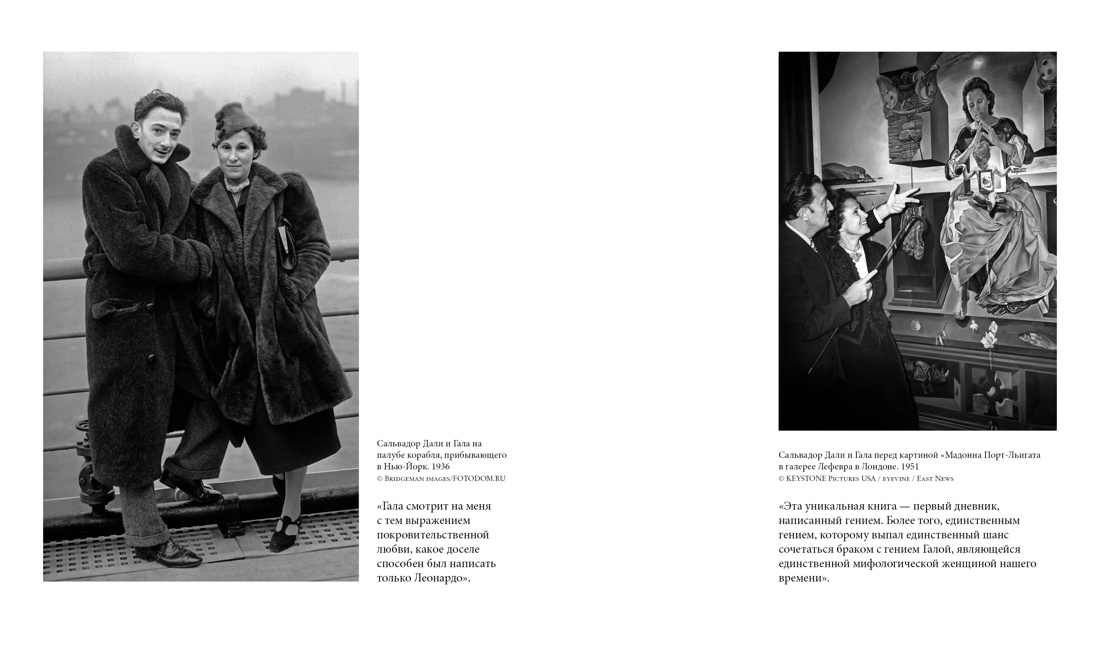 Сальвадор Дали и Гала на палубе корабля, прибывающего в Нью-Йорк. 1936
© Bridgeman images/FOTODOM.RU

«Гала смотрит на меня с тем выражением покровительственной любви, какое доселе способен был написать только Леонардо».

Сальвадор Дали и Гала перед картиной «Мадонна Порт-Льигата в галерее Лефевра в Лондоне. 1951
© KEYSTONE Pictures USA / eyevine / East News

«Эта уникальная книга — первый дневник, написанный гением. Более того, единственным гением, которому выпал единственный шанс сочетаться браком с гением Галой, являющейся единственной мифологической женщиной нашего времени».